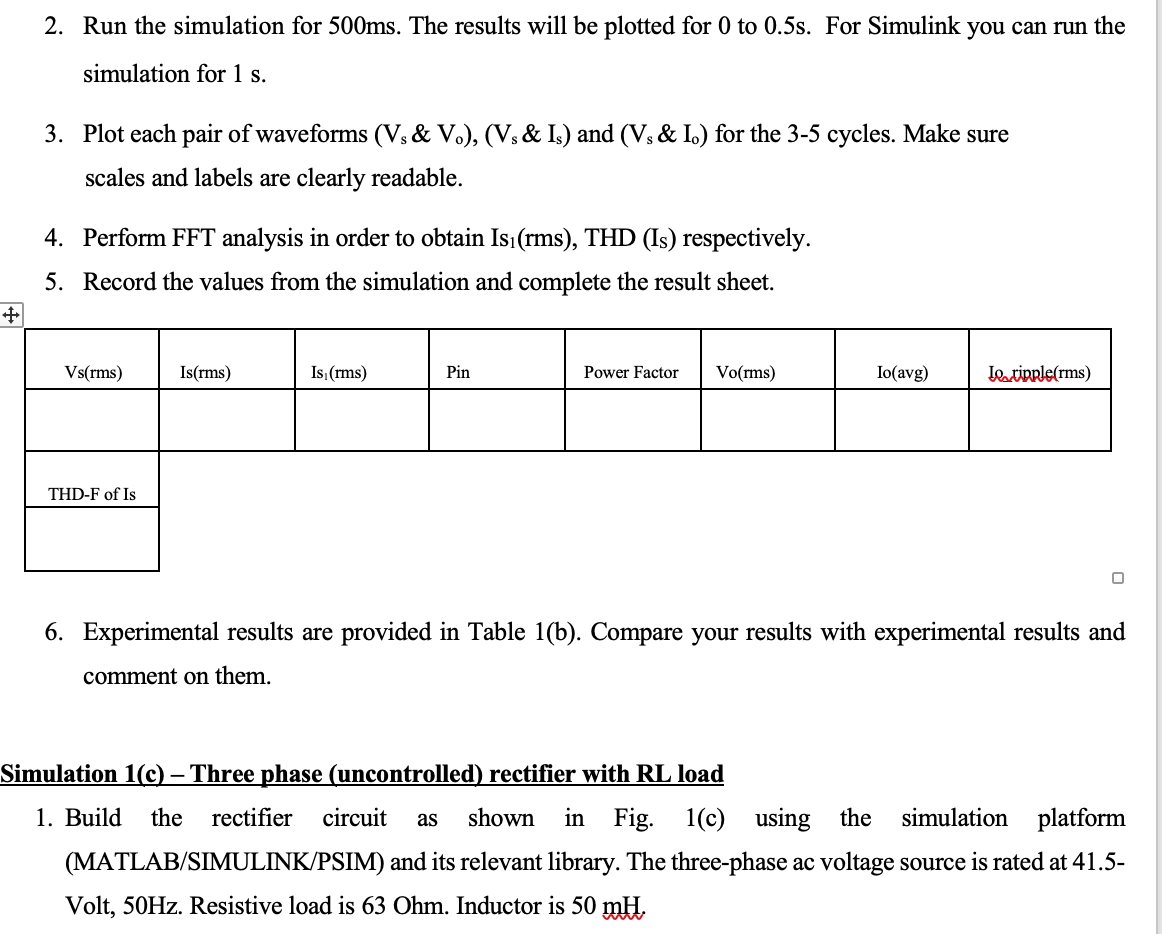 2. Run the simulation for 500ms. The results will be plotted for 0 to 0.5s. For Simulink you can run the simulation for 1 s.

3. Plot each pair of waveforms ($V_s$ & $V_o$), ($V_s$ & $I_s$) and ($V_s$ & $I_o$) for the 3-5 cycles. Make sure scales and labels are clearly readable.

4. Perform FFT analysis in order to obtain $Is_1$(rms), THD ($I_S$) respectively.

5. Record the values from the simulation and complete the result sheet.

| Vs(rms) | Is(rms) | $Is_1$(rms) | Pin | Power Factor | Vo(rms) | Io(avg) | Io_ripple(rms) |
|---|---|---|---|---|---|---|---|
| | | | | | | | |

| THD-F of Is |
|---|
| |

6. Experimental results are provided in Table 1(b). Compare your results with experimental results and comment on them.

Simulation 1(c) – Three phase (uncontrolled) rectifier with RL load

1. Build the rectifier circuit as shown in Fig. 1(c) using the simulation platform (MATLAB/SIMULINK/PSIM) and its relevant library. The three-phase ac voltage source is rated at 41.5-Volt, 50Hz. Resistive load is 63 Ohm. Inductor is 50 mH.